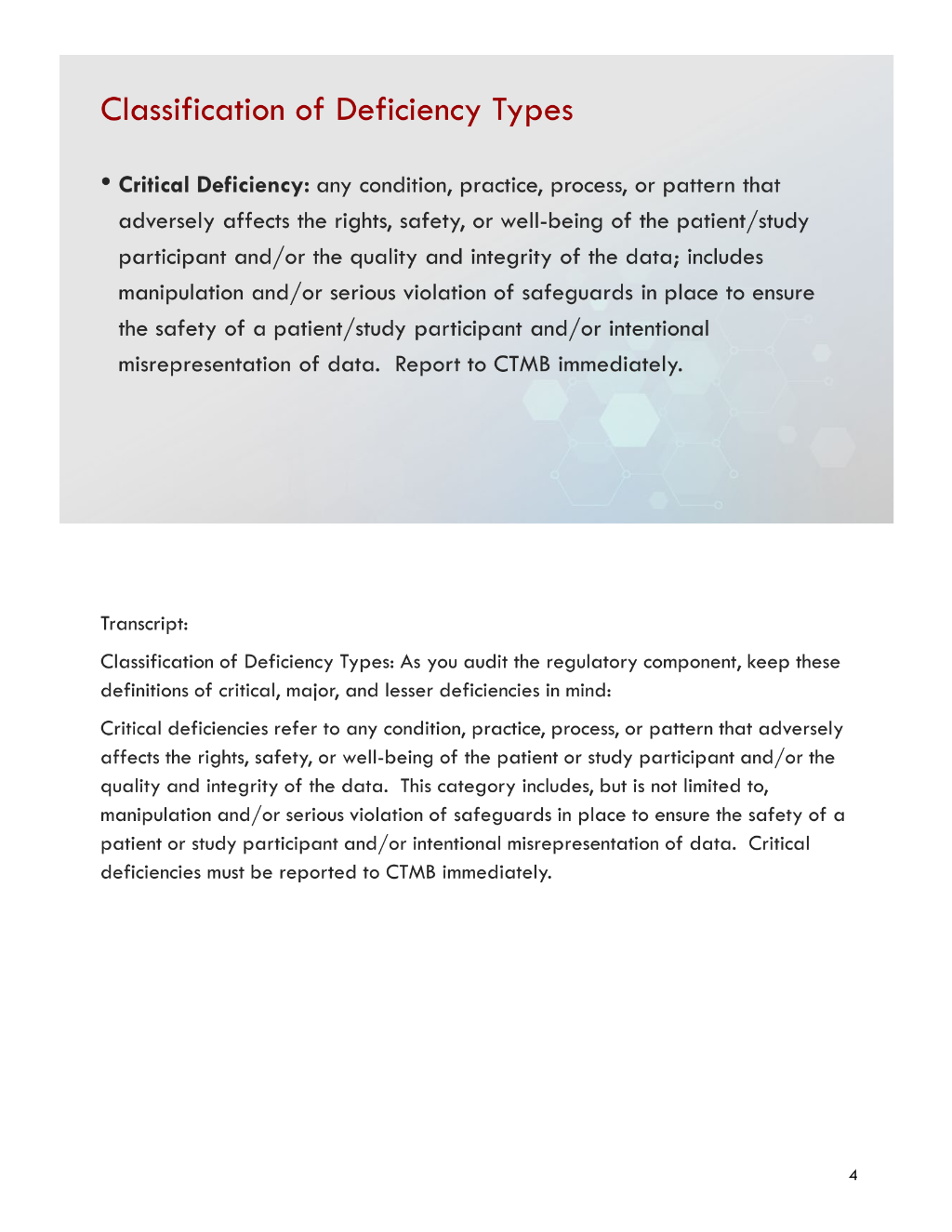 Classification of Deficiency Types

• Critical Deficiency: any condition, practice, process, or pattern that adversely affects the rights, safety, or well-being of the patient/study participant and/or the quality and integrity of the data; includes manipulation and/or serious violation of safeguards in place to ensure the safety of a patient/study participant and/or intentional misrepresentation of data. Report to CTMB immediately.

Transcript:

Classification of Deficiency Types: As you audit the regulatory component, keep these definitions of critical, major, and lesser deficiencies in mind:

Critical deficiencies refer to any condition, practice, process, or pattern that adversely affects the rights, safety, or well-being of the patient or study participant and/or the quality and integrity of the data. This category includes, but is not limited to, manipulation and/or serious violation of safeguards in place to ensure the safety of a patient or study participant and/or intentional misrepresentation of data. Critical deficiencies must be reported to CTMB immediately.

4